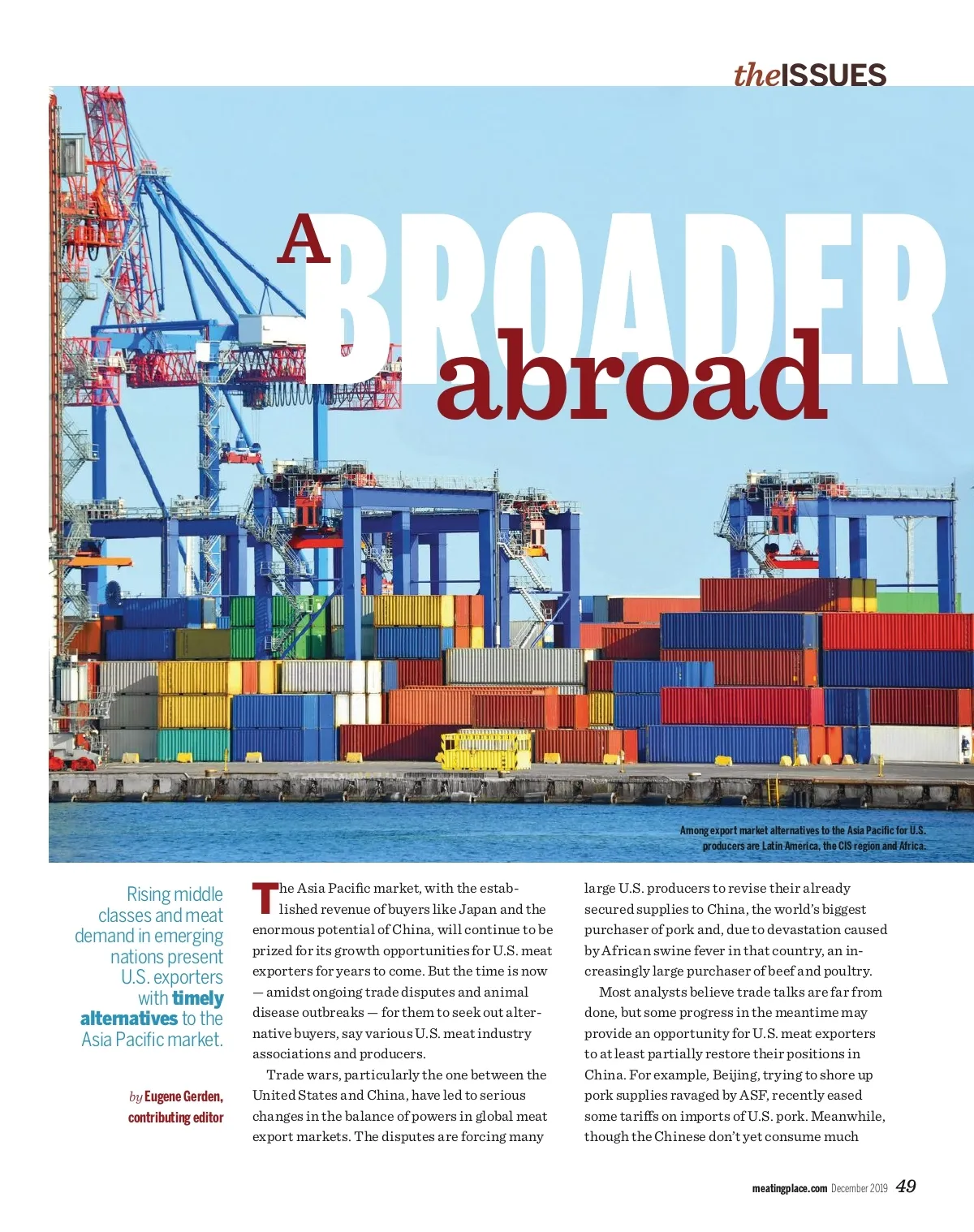 theISSUES

A BROADER abroad

Among export market alternatives to the Asia Pacific for U.S. producers are Latin America, the CIS region and Africa.

Rising middle classes and meat demand in emerging nations present U.S. exporters with timely alternatives to the Asia Pacific market.

by Eugene Gerden, contributing editor

The Asia Pacific market, with the established revenue of buyers like Japan and the enormous potential of China, will continue to be prized for its growth opportunities for U.S. meat exporters for years to come. But the time is now — amidst ongoing trade disputes and animal disease outbreaks — for them to seek out alternative buyers, say various U.S. meat industry associations and producers.

Trade wars, particularly the one between the United States and China, have led to serious changes in the balance of powers in global meat export markets. The disputes are forcing many large U.S. producers to revise their already secured supplies to China, the world's biggest purchaser of pork and, due to devastation caused by African swine fever in that country, an increasingly large purchaser of beef and poultry.

Most analysts believe trade talks are far from done, but some progress in the meantime may provide an opportunity for U.S. meat exporters to at least partially restore their positions in China. For example, Beijing, trying to shore up pork supplies ravaged by ASF, recently eased some tariffs on imports of U.S. pork. Meanwhile, though the Chinese don't yet consume much

meatingplace.com December 2019 49